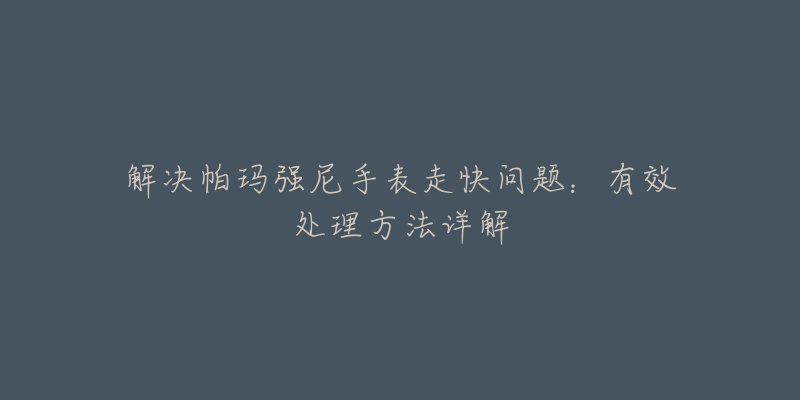 解决帕玛强尼手表走快问题：有效处理方法详解